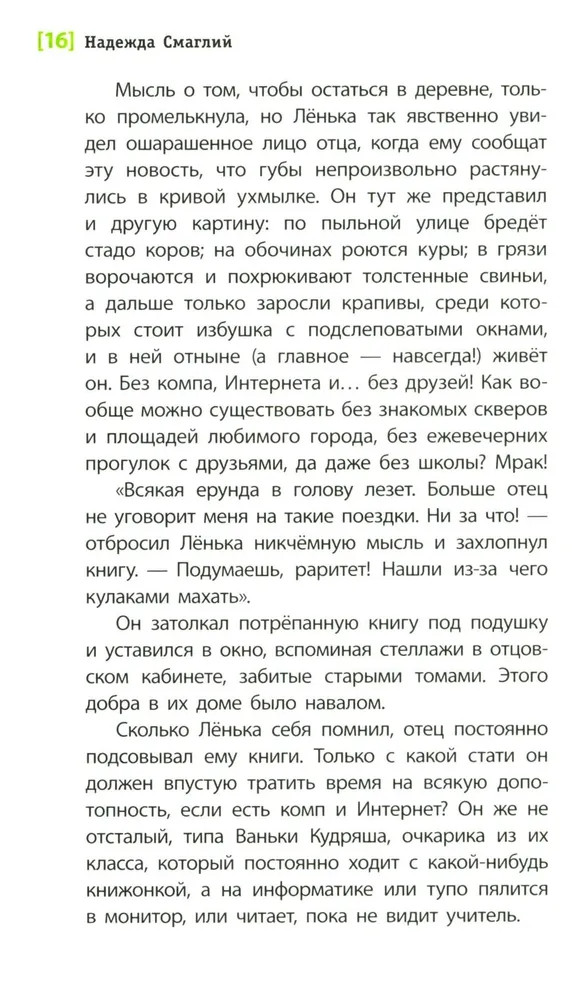 [16] Надежда Смаглий

Мысль о том, чтобы остаться в деревне, только промелькнула, но Лёнька так явственно увидел ошарашенное лицо отца, когда ему сообщат эту новость, что губы непроизвольно растянулись в кривой ухмылке. Он тут же представил и другую картину: по пыльной улице бредёт стадо коров; на обочинах роются куры; в грязи ворочаются и похрюкивают толстенные свиньи, а дальше только заросли крапивы, среди которых стоит избушка с подслеповатыми окнами, и в ней отныне (а главное — навсегда!) живёт он. Без компа, Интернета и… без друзей! Как вообще можно существовать без знакомых скверов и площадей любимого города, без ежевечерних прогулок с друзьями, да даже без школы? Мрак!

«Всякая ерунда в голову лезет. Больше отец не уговорит меня на такие поездки. Ни за что! — отбросил Лёнька никчёмную мысль и захлопнул книгу. — Подумаешь, раритет! Нашли из-за чего кулаками махать».

Он затолкал потрёпанную книгу под подушку и уставился в окно, вспоминая стеллажи в отцовском кабинете, забитые старыми томами. Этого добра в их доме было навалом.

Сколько Лёнька себя помнил, отец постоянно подсовывал ему книги. Только с какой стати он должен впустую тратить время на всякую допотопность, если есть комп и Интернет? Он же не отсталый, типа Ваньки Кудряша, очкарика из их класса, который постоянно ходит с какой-нибудь книжонкой, а на информатике или тупо пялится в монитор, или читает, пока не видит учитель.